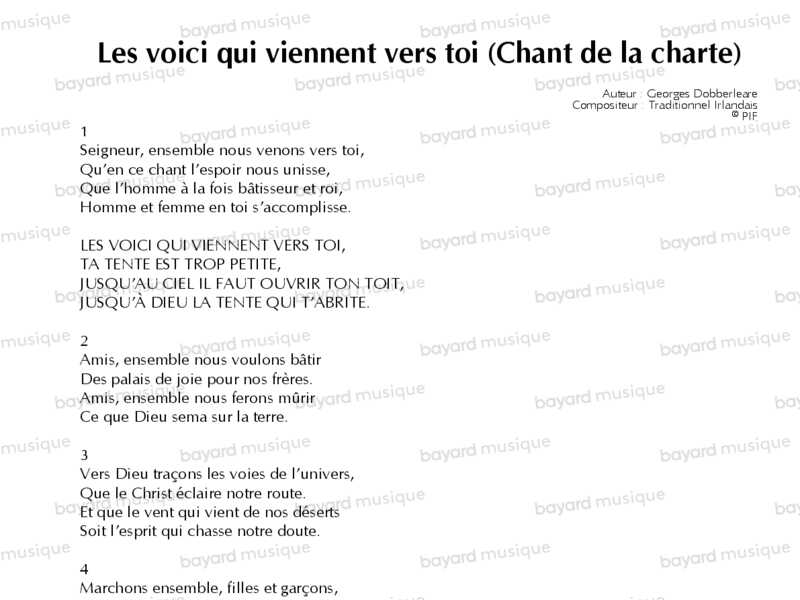 Les voici qui viennent vers toi (Chant de la charte)

Auteur : Georges Dobberleare
Compositeur : Traditionnel Irlandais
© PIF

1
Seigneur, ensemble nous venons vers toi,
Qu'en ce chant l'espoir nous unisse,
Que l'homme à la fois bâtisseur et roi,
Homme et femme en toi s'accomplisse.

LES VOICI QUI VIENNENT VERS TOI,
TA TENTE EST TROP PETITE,
JUSQU'AU CIEL IL FAUT OUVRIR TON TOIT,
JUSQU'À DIEU LA TENTE QUI T'ABRITE.

2
Amis, ensemble nous voulons bâtir
Des palais de joie pour nos frères.
Amis, ensemble nous ferons mûrir
Ce que Dieu sema sur la terre.

3
Vers Dieu traçons les voies de l'univers,
Que le Christ éclaire notre route.
Et que le vent qui vient de nos déserts
Soit l'esprit qui chasse notre doute.

4
Marchons ensemble, filles et garçons,

bayard musique